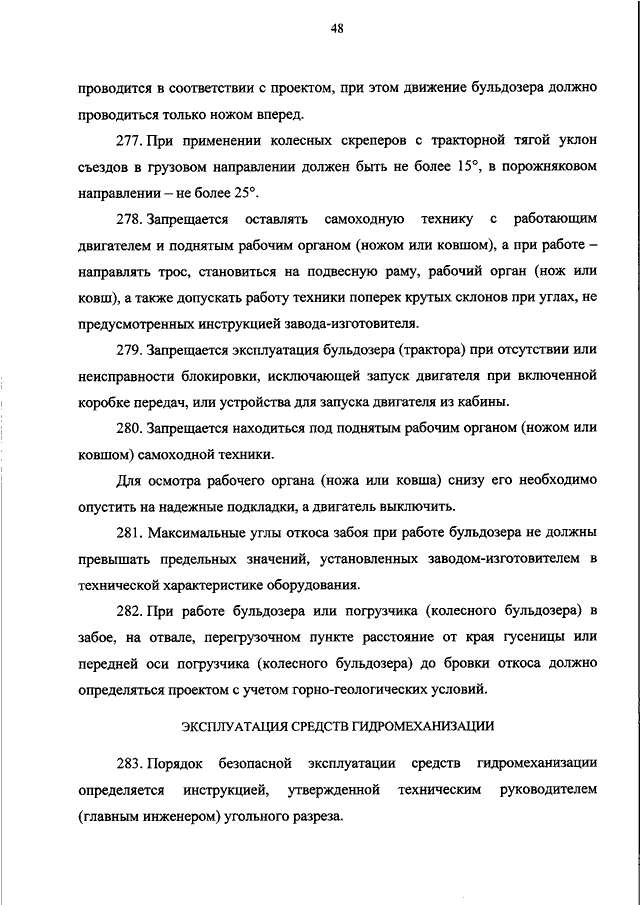 48

проводится в соответствии с проектом, при этом движение бульдозера должно проводиться только ножом вперед.

277. При применении колесных скреперов с тракторной тягой уклон съездов в грузовом направлении должен быть не более 15°, в порожняковом направлении – не более 25°.

278. Запрещается оставлять самоходную технику с работающим двигателем и поднятым рабочим органом (ножом или ковшом), а при работе – направлять трос, становиться на подвесную раму, рабочий орган (нож или ковш), а также допускать работу техники поперек крутых склонов при углах, не предусмотренных инструкцией завода-изготовителя.

279. Запрещается эксплуатация бульдозера (трактора) при отсутствии или неисправности блокировки, исключающей запуск двигателя при включенной коробке передач, или устройства для запуска двигателя из кабины.

280. Запрещается находиться под поднятым рабочим органом (ножом или ковшом) самоходной техники.

Для осмотра рабочего органа (ножа или ковша) снизу его необходимо опустить на надежные подкладки, а двигатель выключить.

281. Максимальные углы откоса забоя при работе бульдозера не должны превышать предельных значений, установленных заводом-изготовителем в технической характеристике оборудования.

282. При работе бульдозера или погрузчика (колесного бульдозера) в забое, на отвале, перегрузочном пункте расстояние от края гусеницы или передней оси погрузчика (колесного бульдозера) до бровки откоса должно определяться проектом с учетом горно-геологических условий.

ЭКСПЛУАТАЦИЯ СРЕДСТВ ГИДРОМЕХАНИЗАЦИИ

283. Порядок безопасной эксплуатации средств гидромеханизации определяется инструкцией, утвержденной техническим руководителем (главным инженером) угольного разреза.